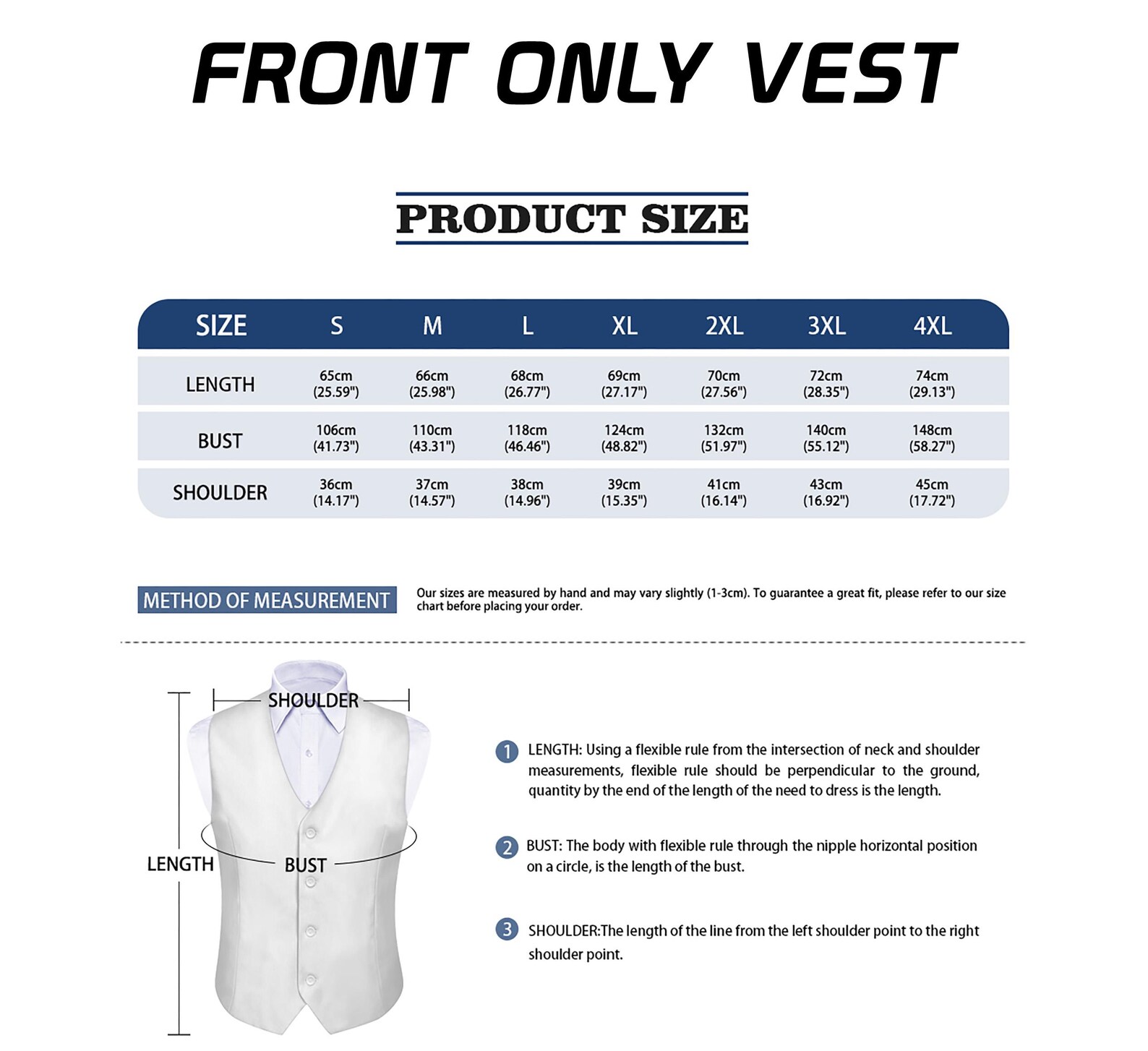 FRONT ONLY VEST

PRODUCT SIZE

| SIZE | S | M | L | XL | 2XL | 3XL | 4XL |
|---|---|---|---|---|---|---|---|
| LENGTH | 65cm (25.59") | 66cm (25.98") | 68cm (26.77") | 69cm (27.17") | 70cm (27.56") | 72cm (28.35") | 74cm (29.13") |
| BUST | 106cm (41.73") | 110cm (43.31") | 118cm (46.46") | 124cm (48.82") | 132cm (51.97") | 140cm (55.12") | 148cm (58.27") |
| SHOULDER | 36cm (14.17") | 37cm (14.57") | 38cm (14.96") | 39cm (15.35") | 41cm (16.14") | 43cm (16.92") | 45cm (17.72") |

METHOD OF MEASUREMENT

Our sizes are measured by hand and may vary slightly (1-3cm). To guarantee a great fit, please refer to our size chart before placing your order.

SHOULDER

LENGTH

BUST

1 LENGTH: Using a flexible rule from the intersection of neck and shoulder measurements, flexible rule should be perpendicular to the ground, quantity by the end of the length of the need to dress is the length.

2 BUST: The body with flexible rule through the nipple horizontal position on a circle, is the length of the bust.

3 SHOULDER:The length of the line from the left shoulder point to the right shoulder point.